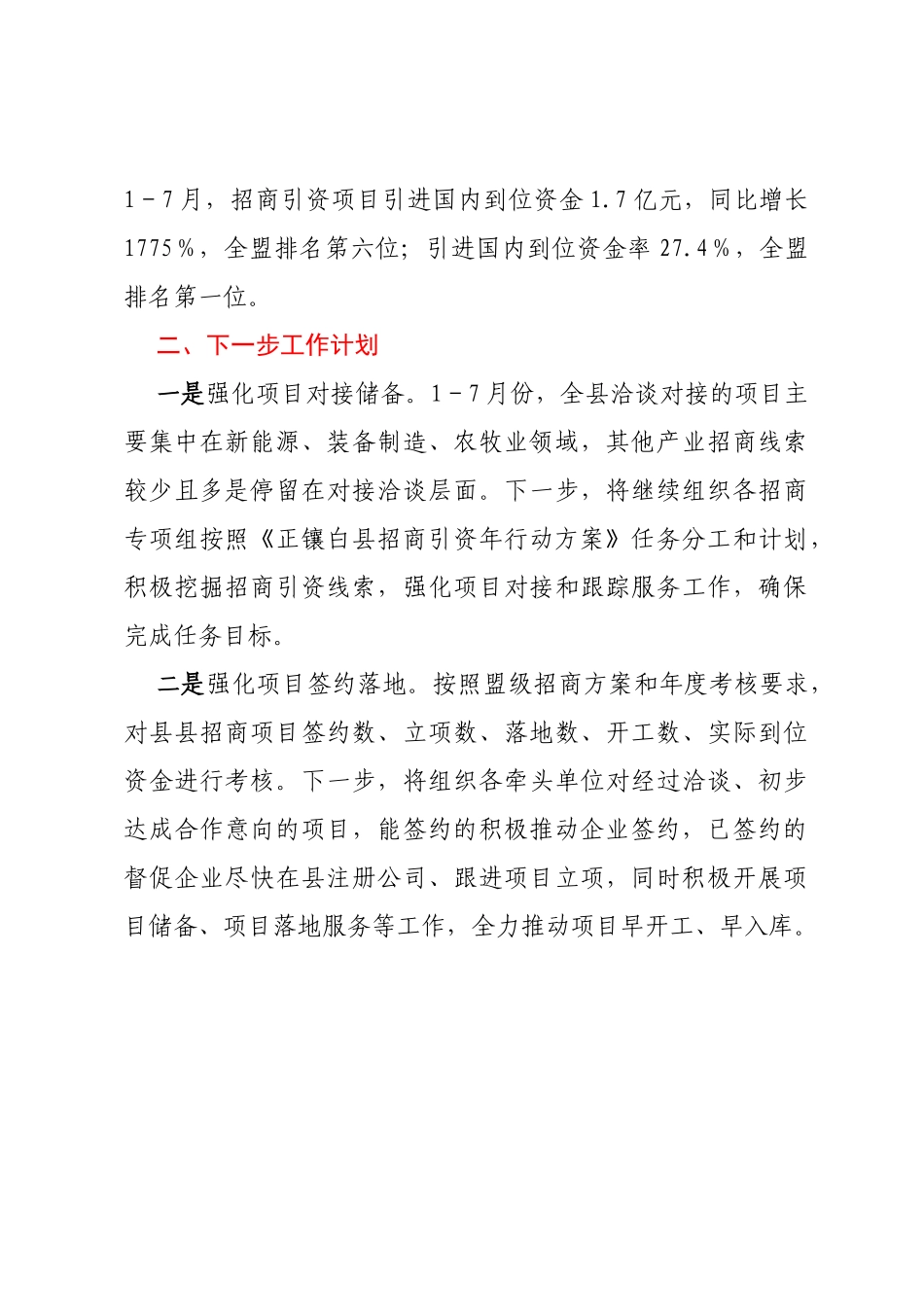 1－7月，招商引资项目引进国内到位资金1.7亿元，同比增长1775％，全盟排名第六位；引进国内到位资金率27.4％，全盟排名第一位。

二、下一步工作计划

一是强化项目对接储备。1－7月份，全县洽谈对接的项目主要集中在新能源、装备制造、农牧业领域，其他产业招商线索较少且多是停留在对接洽谈层面。下一步，将继续组织各招商专项组按照《正镶白县招商引资年行动方案》任务分工和计划，积极挖掘招商引资线索，强化项目对接和跟踪服务工作，确保完成任务目标。

二是强化项目签约落地。按照盟级招商方案和年度考核要求，对县县招商项目签约数、立项数、落地数、开工数、实际到位资金进行考核。下一步，将组织各牵头单位对经过洽谈、初步达成合作意向的项目，能签约的积极推动企业签约，已签约的督促企业尽快在县注册公司、跟进项目立项，同时积极开展项目储备、项目落地服务等工作，全力推动项目早开工、早入库。